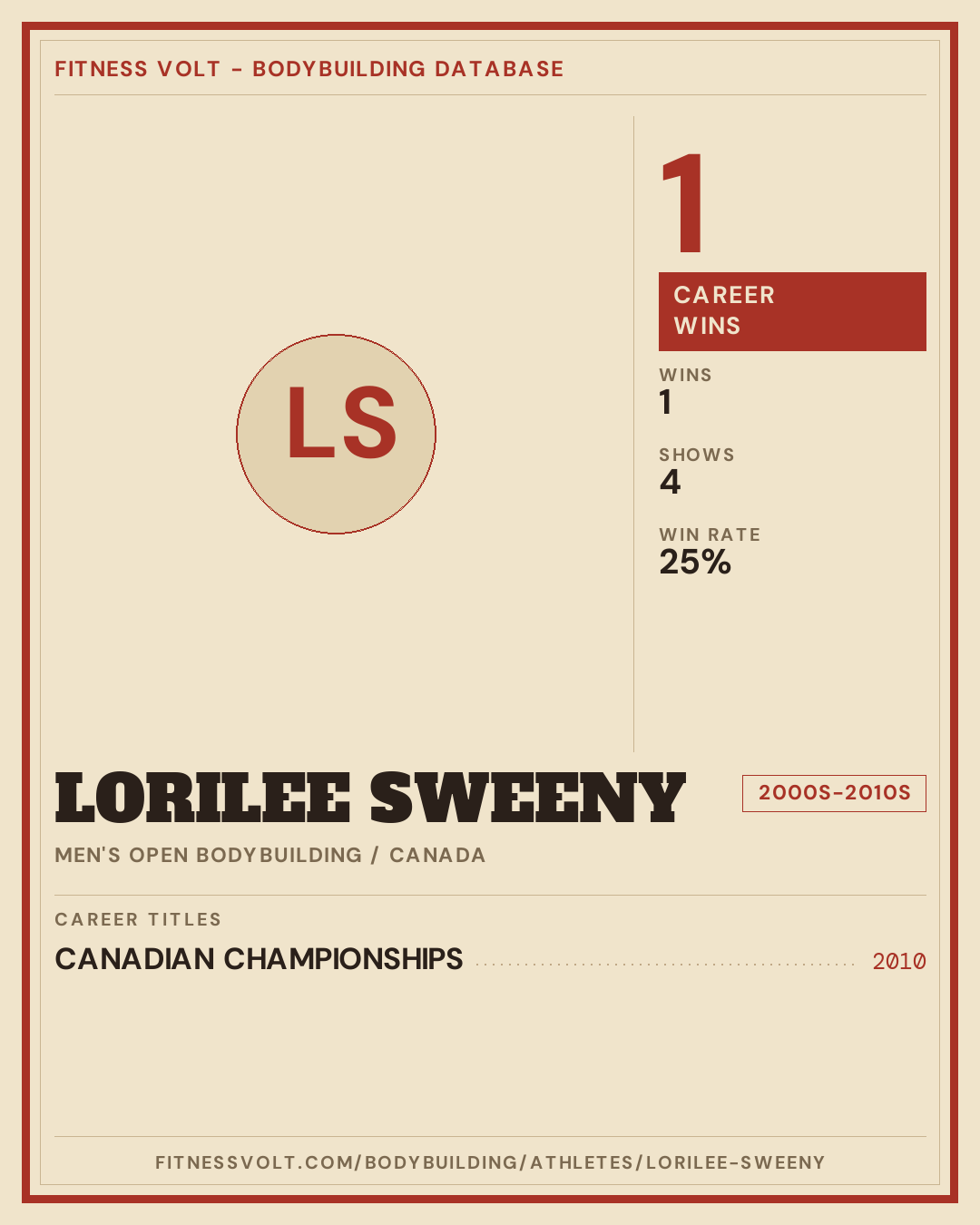 FITNESS VOLT - BODYBUILDING DATABASE

LS

1

CAREER WINS

WINS
1

SHOWS
4

WIN RATE
25%

LORILEE SWEENY

2000S-2010S

MEN'S OPEN BODYBUILDING / CANADA

CAREER TITLES

CANADIAN CHAMPIONSHIPS 2010

FITNESSVOLT.COM/BODYBUILDING/ATHLETES/LORILEE-SWEENY